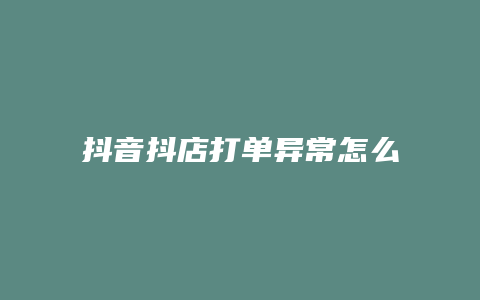 抖音抖店打单异常怎么